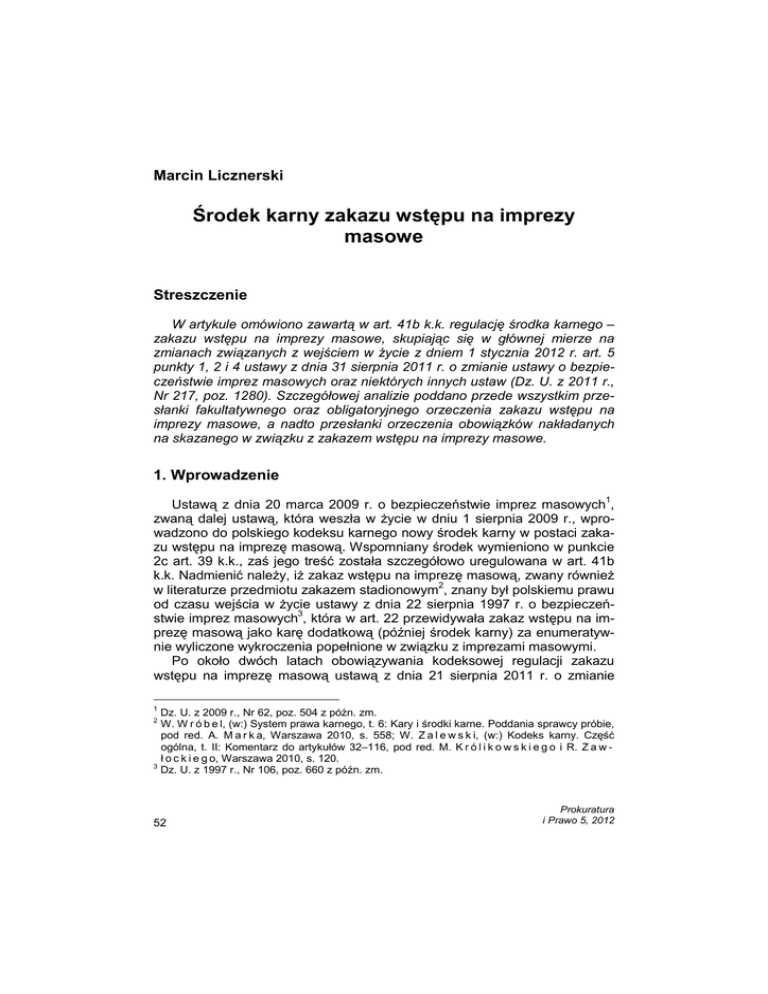 Marcin Licznerski

Środek karny zakazu wstępu na imprezy masowe

Streszczenie

W artykule omówiono zawartą w art. 41b k.k. regulację środka karnego – zakazu wstępu na imprezy masowe, skupiając się w głównej mierze na zmianach związanych z wejściem w życie z dniem 1 stycznia 2012 r. art. 5 punkty 1, 2 i 4 ustawy z dnia 31 sierpnia 2011 r. o zmianie ustawy o bezpieczeństwie imprez masowych oraz niektórych innych ustaw (Dz. U. z 2011 r., Nr 217, poz. 1280). Szczegółowej analizie poddano przede wszystkim przesłanki fakultatywnego oraz obligatoryjnego orzeczenia zakazu wstępu na imprezy masowe, a nadto przesłanki orzeczenia obowiązków nakładanych na skazanego w związku z zakazem wstępu na imprezy masowe.

1. Wprowadzenie

Ustawą z dnia 20 marca 2009 r. o bezpieczeństwie imprez masowych$^1$, zwaną dalej ustawą, która weszła w życie w dniu 1 sierpnia 2009 r., wprowadzono do polskiego kodeksu karnego nowy środek karny w postaci zakazu wstępu na imprezę masową. Wspomniany środek wymieniono w punkcie 2c art. 39 k.k., zaś jego treść została szczegółowo uregulowana w art. 41b k.k. Nadmienić należy, iż zakaz wstępu na imprezę masową, zwany również w literaturze przedmiotu zakazem stadionowym$^2$, znany był polskiemu prawu od czasu wejścia w życie ustawy z dnia 22 sierpnia 1997 r. o bezpieczeństwie imprez masowych$^3$, która w art. 22 przewidywała zakaz wstępu na imprezę masową jako karę dodatkową (później środek karny) za enumeratywnie wyliczone wykroczenia popełnione w związku z imprezami masowymi.
Po około dwóch latach obowiązywania kodeksowej regulacji zakazu wstępu na imprezę masową ustawą z dnia 21 sierpnia 2011 r. o zmianie

$^1$ Dz. U. z 2009 r., Nr 62, poz. 504 z późn. zm.
$^2$ W. Wróbel, (w:) System prawa karnego, t. 6: Kary i środki karne. Poddania sprawcy próbie, pod red. A. Marka, Warszawa 2010, s. 558; W. Zalewski, (w:) Kodeks karny. Część ogólna, t. II: Komentarz do artykułów 32–116, pod red. M. Królikowskiego i R. Zawłockiego, Warszawa 2010, s. 120.
$^3$ Dz. U. z 1997 r., Nr 106, poz. 660 z późn. zm.

52

Prokuratura
i Prawo 5, 2012